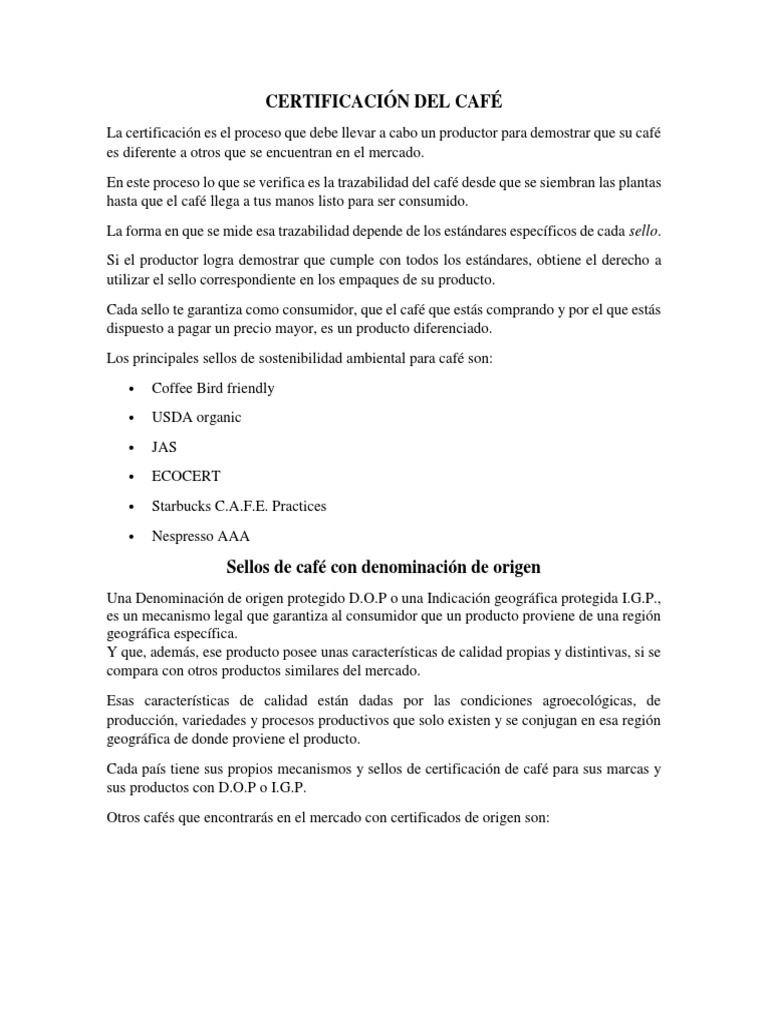 CERTIFICACIÓN DEL CAFÉ

La certificación es el proceso que debe llevar a cabo un productor para demostrar que su café es diferente a otros que se encuentran en el mercado.

En este proceso lo que se verifica es la trazabilidad del café desde que se siembran las plantas hasta que el café llega a tus manos listo para ser consumido.

La forma en que se mide esa trazabilidad depende de los estándares específicos de cada sello.

Si el productor logra demostrar que cumple con todos los estándares, obtiene el derecho a utilizar el sello correspondiente en los empaques de su producto.

Cada sello te garantiza como consumidor, que el café que estás comprando y por el que estás dispuesto a pagar un precio mayor, es un producto diferenciado.

Los principales sellos de sostenibilidad ambiental para café son:

• Coffee Bird friendly
• USDA organic
• JAS
• ECOCERT
• Starbucks C.A.F.E. Practices
• Nespresso AAA

Sellos de café con denominación de origen

Una Denominación de origen protegido D.O.P o una Indicación geográfica protegida I.G.P., es un mecanismo legal que garantiza al consumidor que un producto proviene de una región geográfica específica.
Y que, además, ese producto posee unas características de calidad propias y distintivas, si se compara con otros productos similares del mercado.

Esas características de calidad están dadas por las condiciones agroecológicas, de producción, variedades y procesos productivos que solo existen y se conjugan en esa región geográfica de donde proviene el producto.

Cada país tiene sus propios mecanismos y sellos de certificación de café para sus marcas y sus productos con D.O.P o I.G.P.

Otros cafés que encontrarás en el mercado con certificados de origen son: